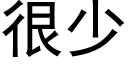 很少